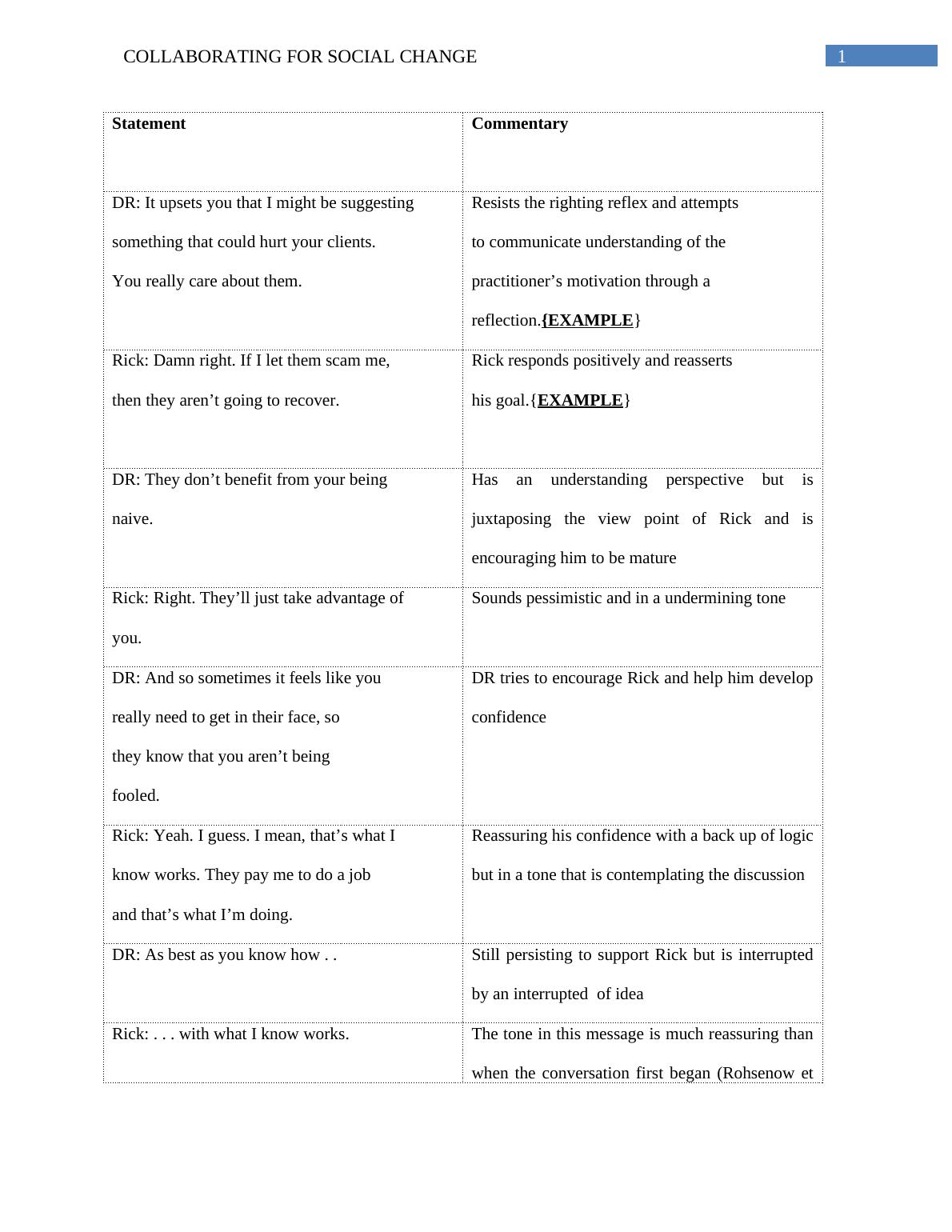 COLLABORATING FOR SOCIAL CHANGE 1

| Statement | Commentary |
|---|---|
| DR: It upsets you that I might be suggesting something that could hurt your clients. You really care about them. | Resists the righting reflex and attempts to communicate understanding of the practitioner’s motivation through a reflection.{EXAMPLE} |
| Rick: Damn right. If I let them scam me, then they aren’t going to recover. | Rick responds positively and reasserts his goal.{EXAMPLE} |
| DR: They don’t benefit from your being naive. | Has an understanding perspective but is juxtaposing the view point of Rick and is encouraging him to be mature |
| Rick: Right. They’ll just take advantage of you. | Sounds pessimistic and in a undermining tone |
| DR: And so sometimes it feels like you really need to get in their face, so they know that you aren’t being fooled. | DR tries to encourage Rick and help him develop confidence |
| Rick: Yeah. I guess. I mean, that’s what I know works. They pay me to do a job and that’s what I’m doing. | Reassuring his confidence with a back up of logic but in a tone that is contemplating the discussion |
| DR: As best as you know how . . | Still persisting to support Rick but is interrupted by an interrupted of idea |
| Rick: . . . with what I know works. | The tone in this message is much reassuring than when the conversation first began (Rohsenow et |